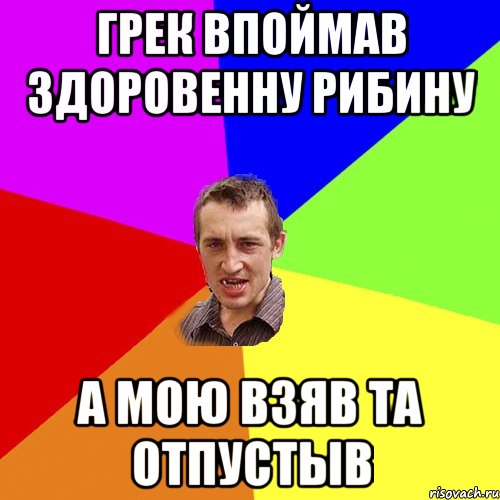 ГРЕК ВПОЙМАВ ЗДОРОВЕННУ РИБИНУ

А МОЮ ВЗЯВ ТА ОТПУСТЫВ

risovach.ru